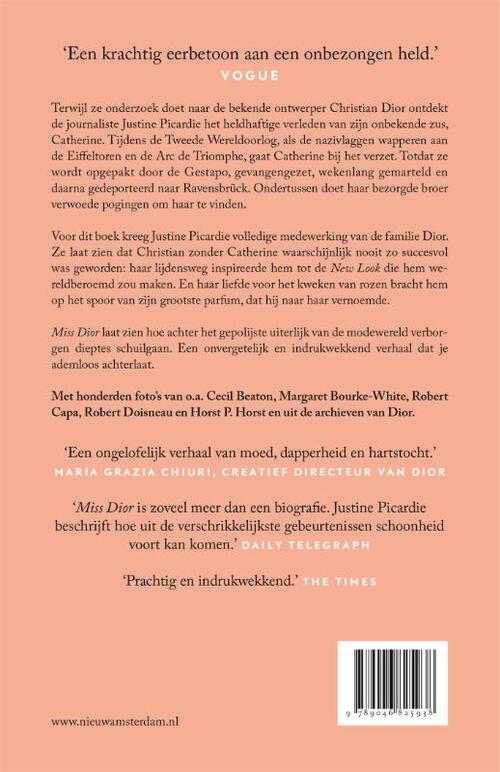 'Een krachtig eerbetoon aan een onbezongen held.'
VOGUE

Terwijl ze onderzoek doet naar de bekende ontwerper Christian Dior ontdekt de journaliste Justine Picardie het heldhaftige verleden van zijn onbekende zus, Catherine. Tijdens de Tweede Wereldoorlog, als de nazivlaggen wapperen aan de Eiffeltoren en de Arc de Triomphe, gaat Catherine bij het verzet. Totdat ze wordt opgepakt door de Gestapo, gevangengezet, wekenlang gemarteld en daarna gedeporteerd naar Ravensbrück. Ondertussen doet haar bezorgde broer verwoede pogingen om haar te vinden.

Voor dit boek kreeg Justine Picardie volledige medewerking van de familie Dior. Ze laat zien dat Christian zonder Catherine waarschijnlijk nooit zo succesvol was geworden: haar lijdensweg inspireerde hem tot de New Look die hem wereldberoemd zou maken. En haar liefde voor het kweken van rozen bracht hem op het spoor van zijn grootste parfum, dat hij naar haar vernoemde.

Miss Dior laat zien hoe achter het gepolijste uiterlijk van de modewereld verborgen dieptes schuilgaan. Een onvergetelijk en indrukwekkend verhaal dat je ademloos achterlaat.

Met honderden foto's van o.a. Cecil Beaton, Margaret Bourke-White, Robert Capa, Robert Doisneau en Horst P. Horst en uit de archieven van Dior.

'Een ongelofelijk verhaal van moed, dapperheid en hartstocht.'
MARIA GRAZIA CHIURI, CREATIEF DIRECTEUR VAN DIOR

'Miss Dior is zoveel meer dan een biografie. Justine Picardie beschrijft hoe uit de verschrikkelijkste gebeurtenissen schoonheid voort kan komen.' DAILY TELEGRAPH

'Prachtig en indrukwekkend.' THE TIMES

www.nieuwamsterdam.nl

9 789046 825938